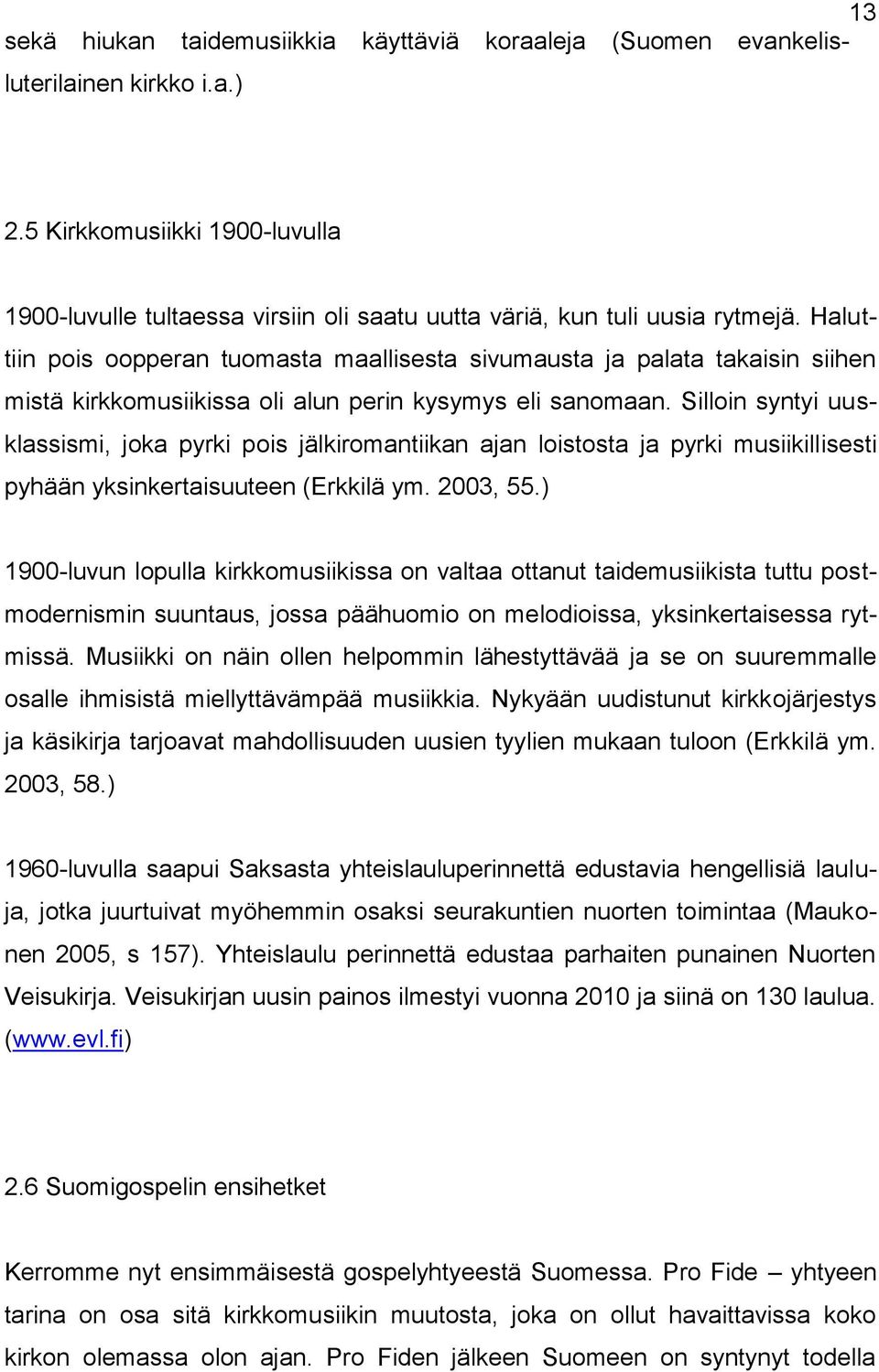 13

sekä hiukan taidemusiikkia käyttäviä koraaleja (Suomen evankelisluterilainen kirkko i.a.)

2.5 Kirkkomusiikki 1900-luvulla

1900-luvulle tultaessa virsiin oli saatu uutta väriä, kun tuli uusia rytmejä. Haluttiin pois oopperan tuomasta maallisesta sivumausta ja palata takaisin siihen mistä kirkkomusiikissa oli alun perin kysymys eli sanomaan. Silloin syntyi uusklassismi, joka pyrki pois jälkiromantiikan ajan loistosta ja pyrki musiikillisesti pyhään yksinkertaisuuteen (Erkkilä ym. 2003, 55.)

1900-luvun lopulla kirkkomusiikissa on valtaa ottanut taidemusiikista tuttu postmodernismin suuntaus, jossa päähuomio on melodioissa, yksinkertaisessa rytmissä. Musiikki on näin ollen helpommin lähestyttävää ja se on suuremmalle osalle ihmisistä miellyttävämpää musiikkia. Nykyään uudistunut kirkkojärjestys ja käsikirja tarjoavat mahdollisuuden uusien tyylien mukaan tuloon (Erkkilä ym. 2003, 58.)

1960-luvulla saapui Saksasta yhteislauluperinnettä edustavia hengellisiä lauluja, jotka juurtuivat myöhemmin osaksi seurakuntien nuorten toimintaa (Maukonen 2005, s 157). Yhteislaulu perinnettä edustaa parhaiten punainen Nuorten Veisukirja. Veisukirjan uusin painos ilmestyi vuonna 2010 ja siinä on 130 laulua. (www.evl.fi)

2.6 Suomigospelin ensihetket

Kerromme nyt ensimmäisestä gospelyhtyeestä Suomessa. Pro Fide – yhtyeen tarina on osa sitä kirkkomusiikin muutosta, joka on ollut havaittavissa koko kirkon olemassa olon ajan. Pro Fiden jälkeen Suomeen on syntynyt todella